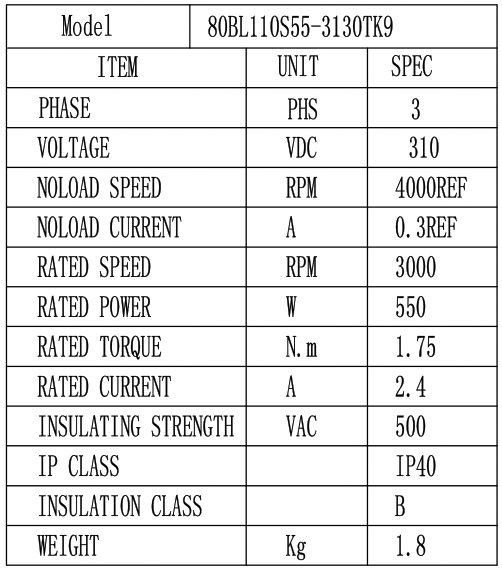 | Model | 80BL110S55-3130TK9 | |
|---|---|---|
| ITEM | UNIT | SPEC |
| PHASE | PHS | 3 |
| VOLTAGE | VDC | 310 |
| NOLOAD SPEED | RPM | 4000REF |
| NOLOAD CURRENT | A | 0.3REF |
| RATED SPEED | RPM | 3000 |
| RATED POWER | W | 550 |
| RATED TORQUE | N.m | 1.75 |
| RATED CURRENT | A | 2.4 |
| INSULATING STRENGTH | VAC | 500 |
| IP CLASS | | IP40 |
| INSULATION CLASS | | B |
| WEIGHT | Kg | 1.8 |